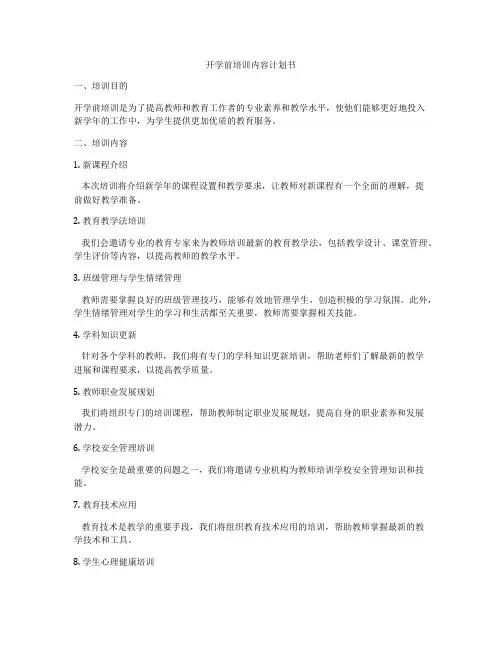 开学前培训内容计划书

一、培训目的

开学前培训是为了提高教师和教育工作者的专业素养和教学水平，使他们能够更好地投入新学年的工作中，为学生提供更加优质的教育服务。

二、培训内容

1. 新课程介绍

本次培训将介绍新学年的课程设置和教学要求，让教师对新课程有一个全面的理解，提前做好教学准备。

2. 教育教学法培训

我们会邀请专业的教育专家来为教师培训最新的教育教学法，包括教学设计、课堂管理、学生评价等内容，以提高教师的教学水平。

3. 班级管理与学生情绪管理

教师需要掌握良好的班级管理技巧，能够有效地管理学生，创造积极的学习氛围。此外，学生情绪管理对学生的学习和生活都至关重要，教师需要掌握相关技能。

4. 学科知识更新

针对各个学科的教师，我们将有专门的学科知识更新培训，帮助老师们了解最新的教学进展和课程要求，以提高教学质量。

5. 教师职业发展规划

我们将组织专门的培训课程，帮助教师制定职业发展规划，提高自身的职业素养和发展潜力。

6. 学校安全管理培训

学校安全是最重要的问题之一，我们将邀请专业机构为教师培训学校安全管理知识和技能。

7. 教育技术应用

教育技术是教学的重要手段，我们将组织教育技术应用的培训，帮助教师掌握最新的教学技术和工具。

8. 学生心理健康培训